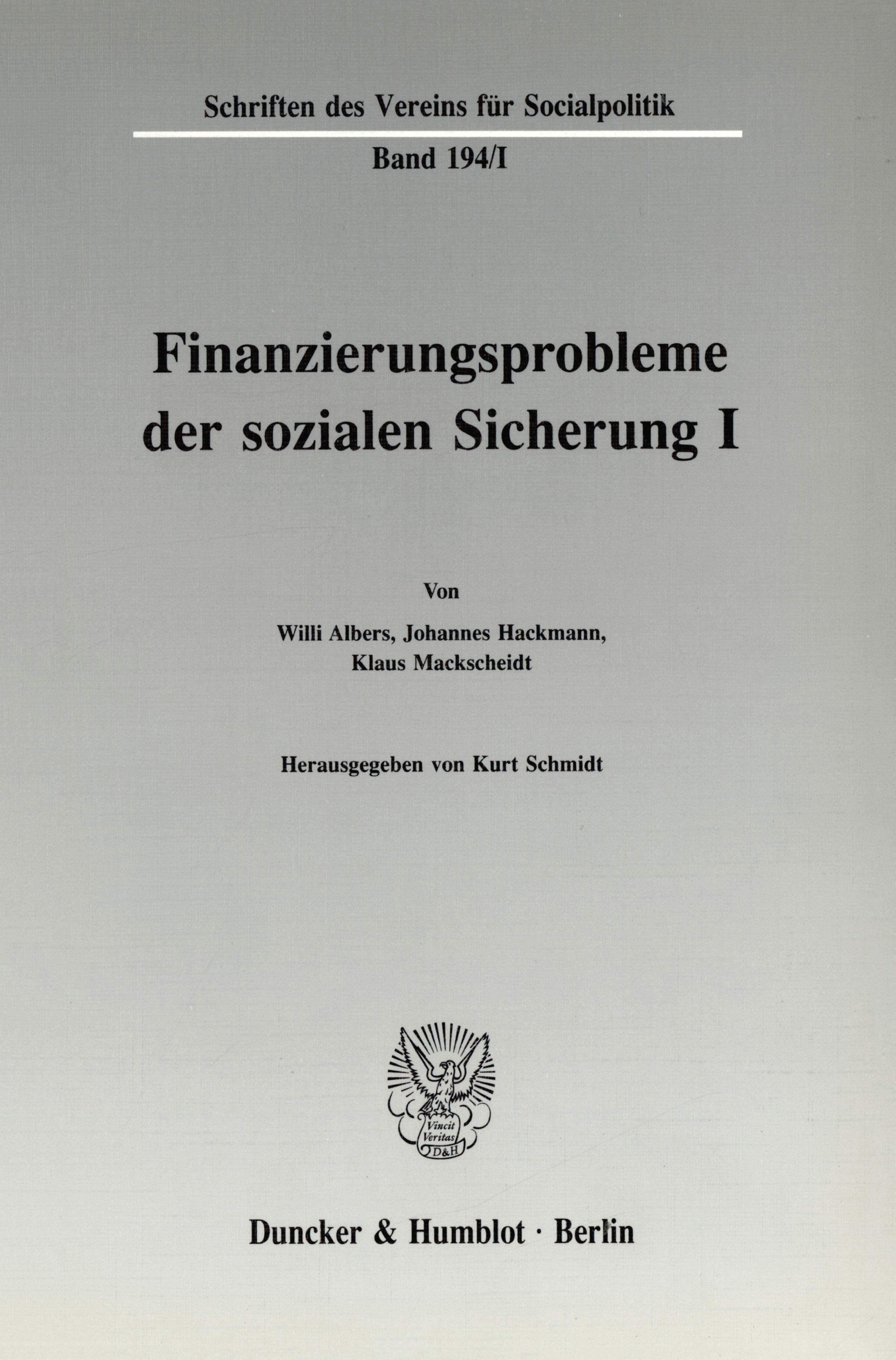 Schriften des Vereins für Socialpolitik

Band 194/I

Finanzierungsprobleme der sozialen Sicherung I

Von

Willi Albers, Johannes Hackmann,
Klaus Mackscheidt

Herausgegeben von Kurt Schmidt

Vincit Veritas D&H

Duncker & Humblot · Berlin